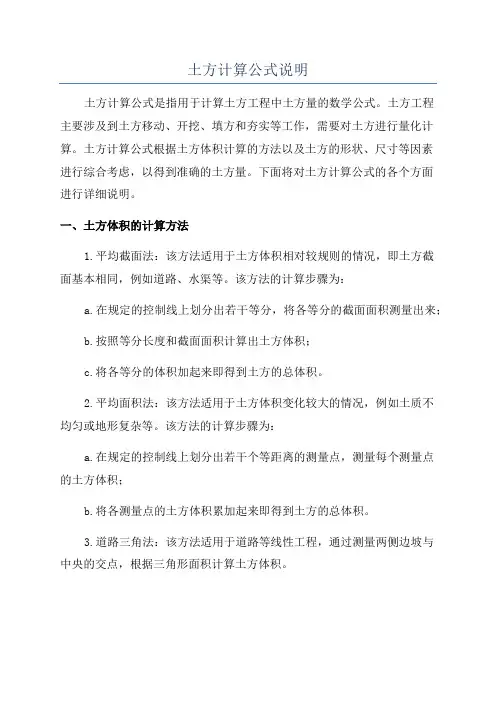 土方计算公式说明

土方计算公式是指用于计算土方工程中土方量的数学公式。土方工程主要涉及到土方移动、开挖、填方和夯实等工作，需要对土方进行量化计算。土方计算公式根据土方体积计算的方法以及土方的形状、尺寸等因素进行综合考虑，以得到准确的土方量。下面将对土方计算公式的各个方面进行详细说明。

一、土方体积的计算方法

1.平均截面法：该方法适用于土方体积相对较规则的情况，即土方截面基本相同，例如道路、水渠等。该方法的计算步骤为：

a.在规定的控制线上划分出若干等分，将各等分的截面面积测量出来；

b.按照等分长度和截面面积计算出土方体积；

c.将各等分的体积加起来即得到土方的总体积。

2.平均面积法：该方法适用于土方体积变化较大的情况，例如土质不均匀或地形复杂等。该方法的计算步骤为：

a.在规定的控制线上划分出若干个等距离的测量点，测量每个测量点的土方体积；

b.将各测量点的土方体积累加起来即得到土方的总体积。

3.道路三角法：该方法适用于道路等线性工程，通过测量两侧边坡与中央的交点，根据三角形面积计算土方体积。